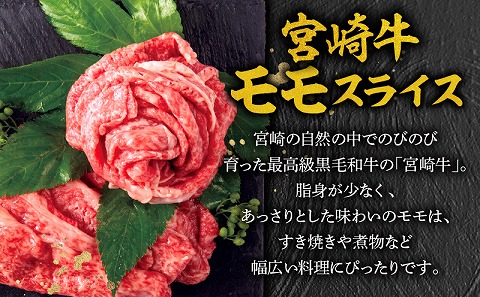 宮崎牛
モモスライス

宮崎の自然の中でのびのび
育った最高級黒毛和牛の「宮崎牛」。
脂身が少なく、
あっさりとした味わいのモモは、
すき焼きや煮物など
幅広い料理にぴったりです。